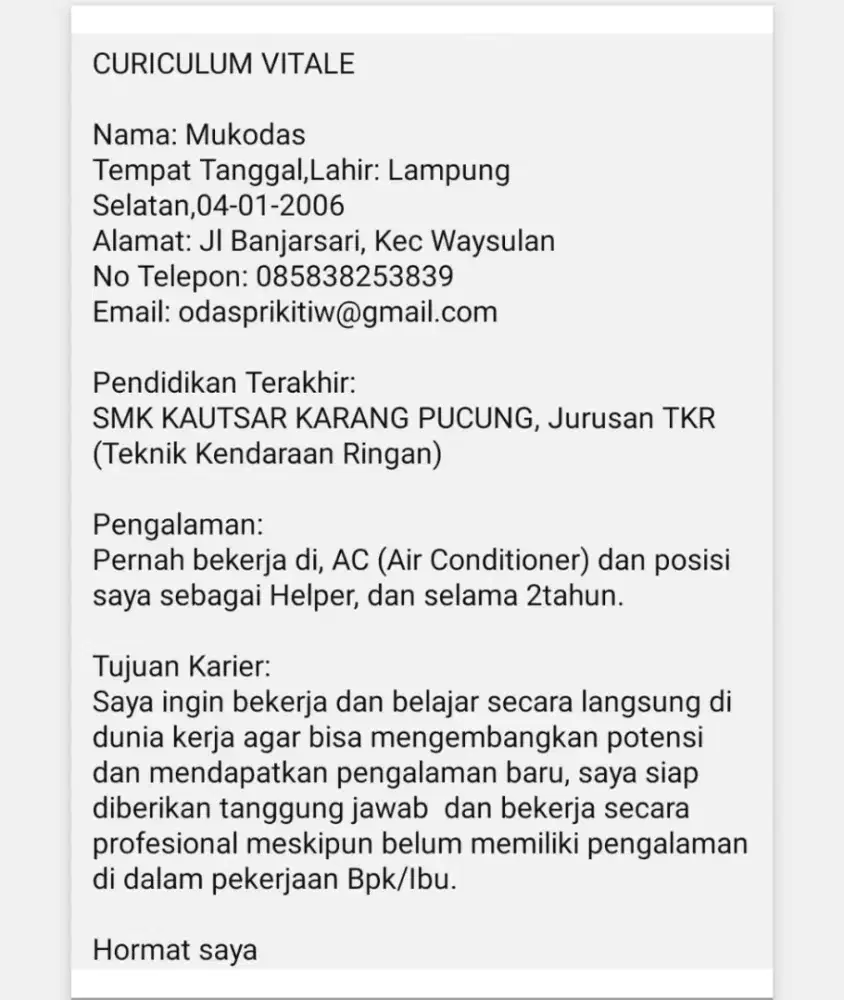 CURICULUM VITALE

Nama: Mukodas
Tempat Tanggal,Lahir: Lampung Selatan,04-01-2006
Alamat: Jl Banjarsari, Kec Waysulan
No Telepon: 085838253839
Email: odasprikitiw@gmail.com

Pendidikan Terakhir:
SMK KAUTSAR KARANG PUCUNG, Jurusan TKR (Teknik Kendaraan Ringan)

Pengalaman:
Pernah bekerja di, AC (Air Conditioner) dan posisi saya sebagai Helper, dan selama 2tahun.

Tujuan Karier:
Saya ingin bekerja dan belajar secara langsung di dunia kerja agar bisa mengembangkan potensi dan mendapatkan pengalaman baru, saya siap diberikan tanggung jawab dan bekerja secara profesional meskipun belum memiliki pengalaman di dalam pekerjaan Bpk/Ibu.

Hormat saya